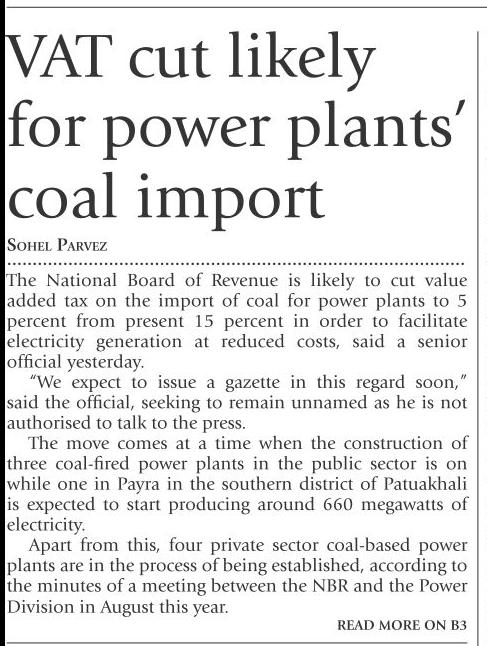 VAT cut likely for power plants' coal import

SOHEL PARVEZ

The National Board of Revenue is likely to cut value added tax on the import of coal for power plants to 5 percent from present 15 percent in order to facilitate electricity generation at reduced costs, said a senior official yesterday.

"We expect to issue a gazette in this regard soon," said the official, seeking to remain unnamed as he is not authorised to talk to the press.

The move comes at a time when the construction of three coal-fired power plants in the public sector is on while one in Payra in the southern district of Patuakhali is expected to start producing around 660 megawatts of electricity.

Apart from this, four private sector coal-based power plants are in the process of being established, according to the minutes of a meeting between the NBR and the Power Division in August this year.

READ MORE ON B3